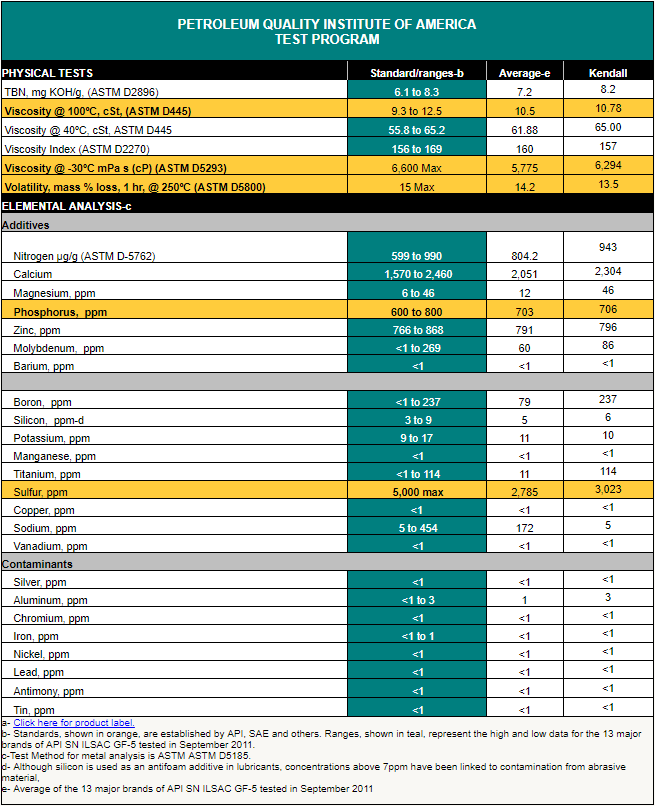 PETROLEUM QUALITY INSTITUTE OF AMERICA
TEST PROGRAM

| PHYSICAL TESTS | Standard/ranges-b | Average-e | Kendall |
|---|---|---|---|
| TBN, mg KOH/g, (ASTM D2896) | 6.1 to 8.3 | 7.2 | 8.2 |
| Viscosity @ 100ºC, cSt, (ASTM D445) | 9.3 to 12.5 | 10.5 | 10.78 |
| Viscosity @ 40ºC, cSt, ASTM D445 | 55.8 to 65.2 | 61.88 | 65.00 |
| Viscosity Index (ASTM D2270) | 156 to 169 | 160 | 157 |
| Viscosity @ -30ºC mPa s (cP) (ASTM D5293) | 6,600 Max | 5,775 | 6,294 |
| Volatility, mass % loss, 1 hr, @ 250ºC (ASTM D5800) | 15 Max | 14.2 | 13.5 |
| ELEMENTAL ANALYSIS-c | | | |
| Additives | | | |
| Nitrogen µg/g (ASTM D-5762) | 599 to 990 | 804.2 | 943 |
| Calcium | 1,570 to 2,460 | 2,051 | 2,304 |
| Magnesium, ppm | 6 to 46 | 12 | 46 |
| Phosphorus, ppm | 600 to 800 | 703 | 706 |
| Zinc, ppm | 766 to 868 | 791 | 796 |
| Molybdenum, ppm | <1 to 269 | 60 | 86 |
| Barium, ppm | <1 | <1 | <1 |
| | | | |
| Boron, ppm | <1 to 237 | 79 | 237 |
| Silicon, ppm-d | 3 to 9 | 5 | 6 |
| Potassium, ppm | 9 to 17 | 11 | 10 |
| Manganese, ppm | <1 | <1 | <1 |
| Titanium, ppm | <1 to 114 | 11 | 114 |
| Sulfur, ppm | 5,000 max | 2,785 | 3,023 |
| Copper, ppm | <1 | <1 | <1 |
| Sodium, ppm | 5 to 454 | 172 | 5 |
| Vanadium, ppm | <1 | <1 | <1 |
| Contaminants | | | |
| Silver, ppm | <1 | <1 | <1 |
| Aluminum, ppm | <1 to 3 | 1 | 3 |
| Chromium, ppm | <1 | <1 | <1 |
| Iron, ppm | <1 to 1 | <1 | <1 |
| Nickel, ppm | <1 | <1 | <1 |
| Lead, ppm | <1 | <1 | <1 |
| Antimony, ppm | <1 | <1 | <1 |
| Tin, ppm | <1 | <1 | <1 |

a- Click here for product label.
b- Standards, shown in orange, are established by API, SAE and others. Ranges, shown in teal, represent the high and low data for the 13 major brands of API SN ILSAC GF-5 tested in September 2011.
c-Test Method for metal analysis is ASTM ASTM D5185.
d- Although silicon is used as an antifoam additive in lubricants, concentrations above 7ppm have been linked to contamination from abrasive material.
e- Average of the 13 major brands of API SN ILSAC GF-5 tested in September 2011